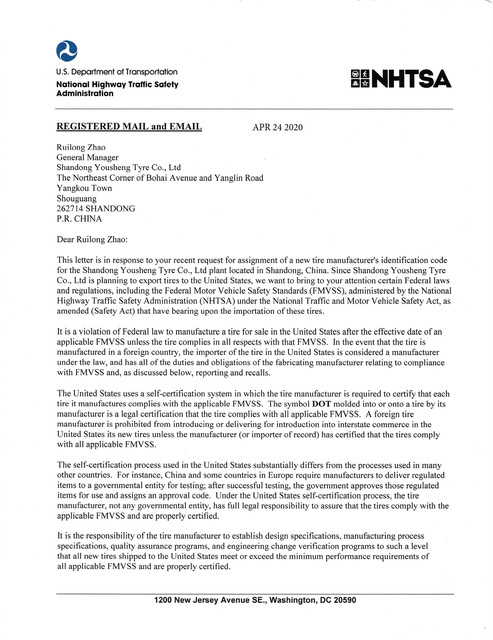 U.S. Department of Transportation
National Highway Traffic Safety Administration

NHTSA

REGISTERED MAIL and EMAIL APR 24 2020

Ruilong Zhao
General Manager
Shandong Yousheng Tyre Co., Ltd
The Northeast Corner of Bohai Avenue and Yanglin Road
Yangkou Town
Shouguang
262714 SHANDONG
P.R. CHINA

Dear Ruilong Zhao:

This letter is in response to your recent request for assignment of a new tire manufacturer's identification code for the Shandong Yousheng Tyre Co., Ltd plant located in Shandong, China. Since Shandong Yousheng Tyre Co., Ltd is planning to export tires to the United States, we want to bring to your attention certain Federal laws and regulations, including the Federal Motor Vehicle Safety Standards (FMVSS), administered by the National Highway Traffic Safety Administration (NHTSA) under the National Traffic and Motor Vehicle Safety Act, as amended (Safety Act) that have bearing upon the importation of these tires.

It is a violation of Federal law to manufacture a tire for sale in the United States after the effective date of an applicable FMVSS unless the tire complies in all respects with that FMVSS. In the event that the tire is manufactured in a foreign country, the importer of the tire in the United States is considered a manufacturer under the law, and has all of the duties and obligations of the fabricating manufacturer relating to compliance with FMVSS and, as discussed below, reporting and recalls.

The United States uses a self-certification system in which the tire manufacturer is required to certify that each tire it manufactures complies with the applicable FMVSS. The symbol DOT molded into or onto a tire by its manufacturer is a legal certification that the tire complies with all applicable FMVSS. A foreign tire manufacturer is prohibited from introducing or delivering for introduction into interstate commerce in the United States its new tires unless the manufacturer (or importer of record) has certified that the tires comply with all applicable FMVSS.

The self-certification process used in the United States substantially differs from the processes used in many other countries. For instance, China and some countries in Europe require manufacturers to deliver regulated items to a governmental entity for testing; after successful testing, the government approves those regulated items for use and assigns an approval code. Under the United States self-certification process, the tire manufacturer, not any governmental entity, has full legal responsibility to assure that the tires comply with the applicable FMVSS and are properly certified.

It is the responsibility of the tire manufacturer to establish design specifications, manufacturing process specifications, quality assurance programs, and engineering change verification programs to such a level that all new tires shipped to the United States meet or exceed the minimum performance requirements of all applicable FMVSS and are properly certified.

1200 New Jersey Avenue SE., Washington, DC 20590